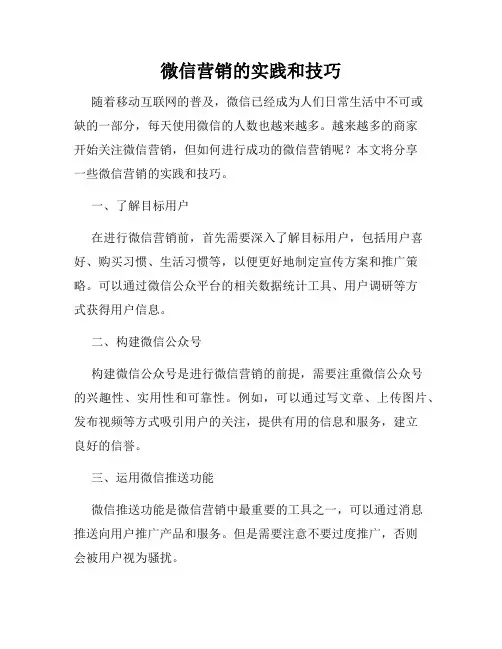 微信营销的实践和技巧

随着移动互联网的普及，微信已经成为人们日常生活中不可或缺的一部分，每天使用微信的人数也越来越多。越来越多的商家开始关注微信营销，但如何进行成功的微信营销呢？本文将分享一些微信营销的实践和技巧。

一、了解目标用户

在进行微信营销前，首先需要深入了解目标用户，包括用户喜好、购买习惯、生活习惯等，以便更好地制定宣传方案和推广策略。可以通过微信公众平台的相关数据统计工具、用户调研等方式获得用户信息。

二、构建微信公众号

构建微信公众号是进行微信营销的前提，需要注重微信公众号的兴趣性、实用性和可靠性。例如，可以通过写文章、上传图片、发布视频等方式吸引用户的关注，提供有用的信息和服务，建立良好的信誉。

三、运用微信推送功能

微信推送功能是微信营销中最重要的工具之一，可以通过消息推送向用户推广产品和服务。但是需要注意不要过度推广，否则会被用户视为骚扰。